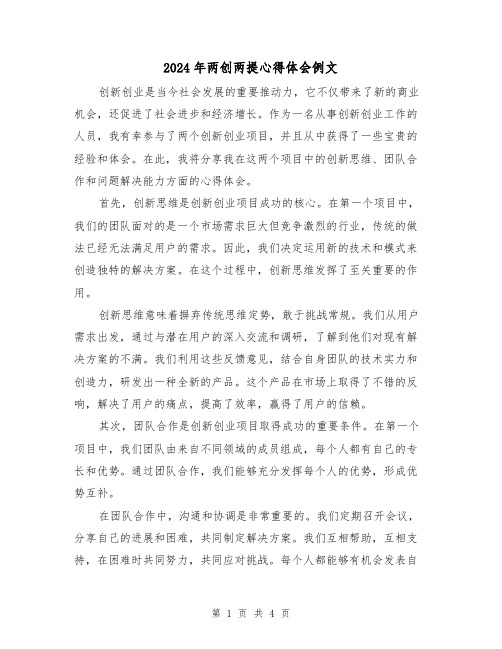 2024年两创两提心得体会例文

创新创业是当今社会发展的重要推动力，它不仅带来了新的商业机会，还促进了社会进步和经济增长。作为一名从事创新创业工作的人员，我有幸参与了两个创新创业项目，并且从中获得了一些宝贵的经验和体会。在此，我将分享我在这两个项目中的创新思维、团队合作和问题解决能力方面的心得体会。

首先，创新思维是创新创业项目成功的核心。在第一个项目中，我们的团队面对的是一个市场需求巨大但竞争激烈的行业，传统的做法已经无法满足用户的需求。因此，我们决定运用新的技术和模式来创造独特的解决方案。在这个过程中，创新思维发挥了至关重要的作用。

创新思维意味着摒弃传统思维定势，敢于挑战常规。我们从用户需求出发，通过与潜在用户的深入交流和调研，了解到他们对现有解决方案的不满。我们利用这些反馈意见，结合自身团队的技术实力和创造力，研发出一种全新的产品。这个产品在市场上取得了不错的反响，解决了用户的痛点，提高了效率，赢得了用户的信赖。

其次，团队合作是创新创业项目取得成功的重要条件。在第一个项目中，我们团队由来自不同领域的成员组成，每个人都有自己的专长和优势。通过团队合作，我们能够充分发挥每个人的优势，形成优势互补。

在团队合作中，沟通和协调是非常重要的。我们定期召开会议，分享自己的进展和困难，共同制定解决方案。我们互相帮助，互相支持，在困难时共同努力，共同应对挑战。每个人都能够有机会发表自

第 1 页 共 4 页